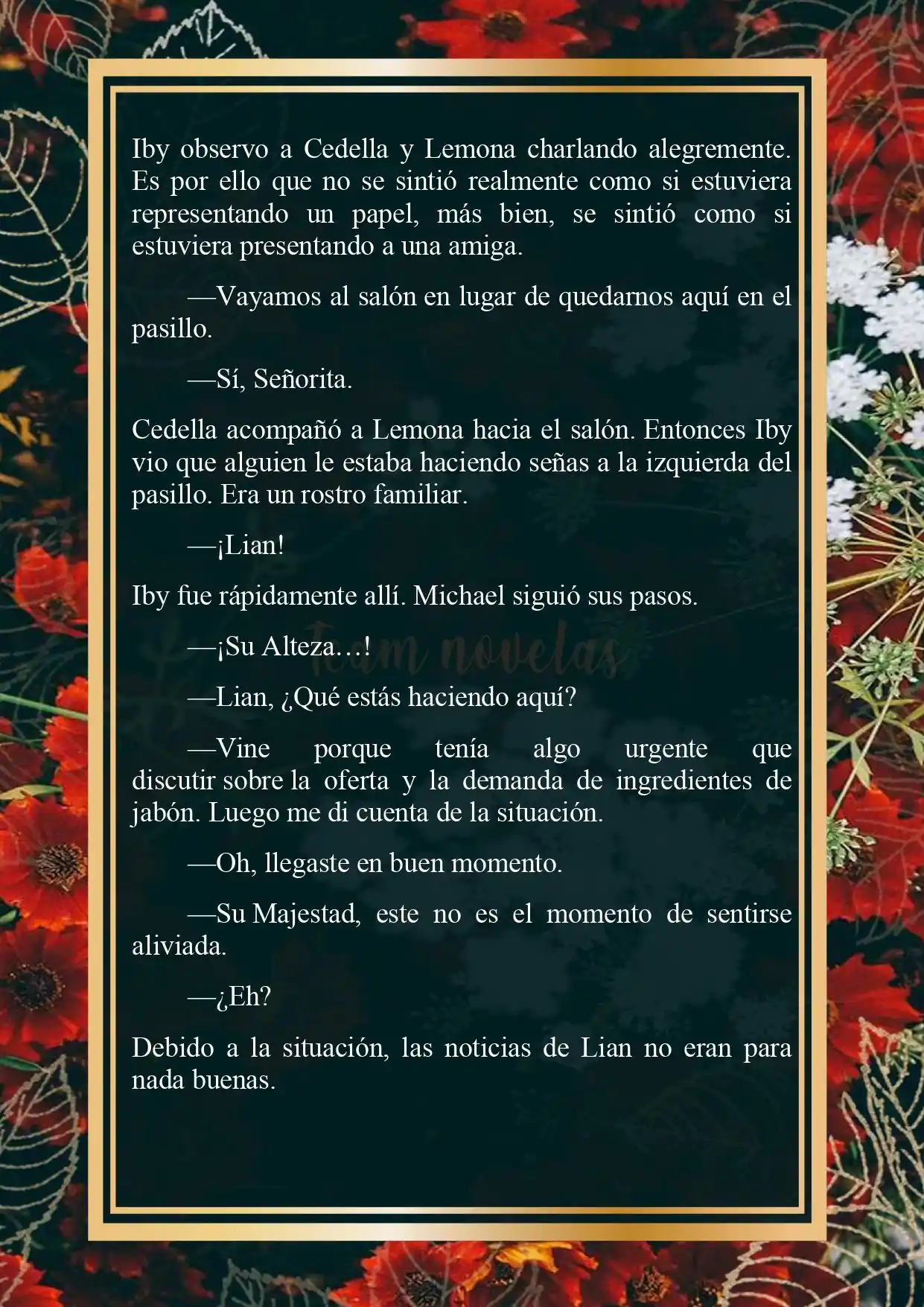 Iby observo a Cedella y Lemona charlando alegremente. Es por ello que no se sintió realmente como si estuviera representando un papel, más bien, se sintió como si estuviera presentando a una amiga.

—Vayamos al salón en lugar de quedarnos aquí en el pasillo.

—Sí, Señorita.

Cedella acompañó a Lemona hacia el salón. Entonces Iby vio que alguien le estaba haciendo señas a la izquierda del pasillo. Era un rostro familiar.

—¡Lian!

Iby fue rápidamente allí. Michael siguió sus pasos.

—¡Su Alteza…!

Team novelas

—Lian, ¿Qué estás haciendo aquí?

—Vine porque tenía algo urgente que discutir sobre la oferta y la demanda de ingredientes de jabón. Luego me di cuenta de la situación.

—Oh, llegaste en buen momento.

—Su Majestad, este no es el momento de sentirse aliviada.

—¿Eh?

Debido a la situación, las noticias de Lian no eran para nada buenas.